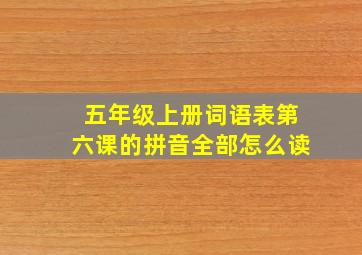 五年级上册词语表第六课的拼音全部怎么读